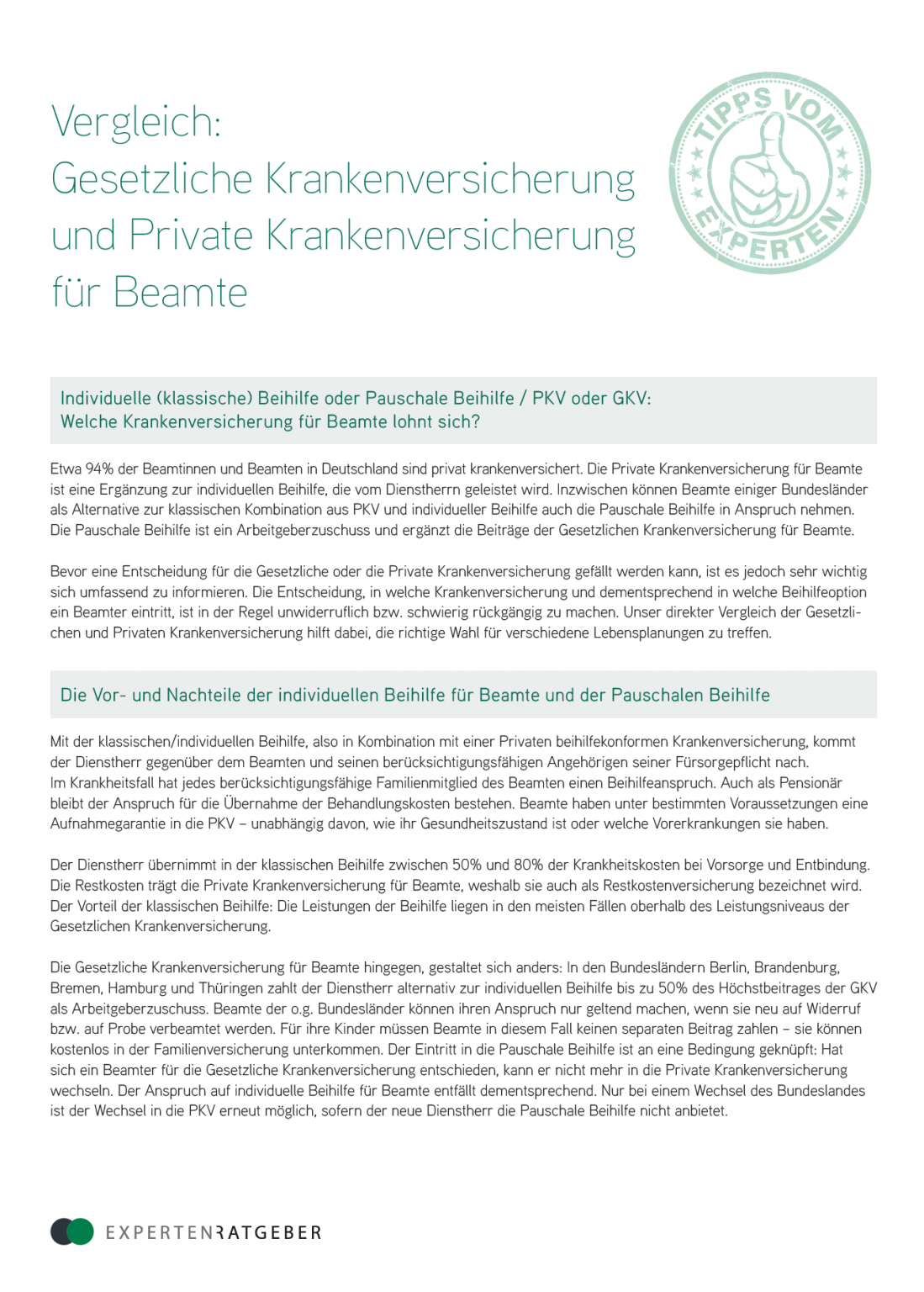 Vergleich:
Gesetzliche Krankenversicherung
und Private Krankenversicherung
für Beamte

TIPPS VOM EXPERTEN

Individuelle (klassische) Beihilfe oder Pauschale Beihilfe / PKV oder GKV:
Welche Krankenversicherung für Beamte lohnt sich?

Etwa 94% der Beamtinnen und Beamten in Deutschland sind privat krankenversichert. Die Private Krankenversicherung für Beamte ist eine Ergänzung zur individuellen Beihilfe, die vom Dienstherrn geleistet wird. Inzwischen können Beamte einiger Bundesländer als Alternative zur klassischen Kombination aus PKV und individueller Beihilfe auch die Pauschale Beihilfe in Anspruch nehmen. Die Pauschale Beihilfe ist ein Arbeitgeberzuschuss und ergänzt die Beiträge der Gesetzlichen Krankenversicherung für Beamte.

Bevor eine Entscheidung für die Gesetzliche oder die Private Krankenversicherung gefällt werden kann, ist es jedoch sehr wichtig sich umfassend zu informieren. Die Entscheidung, in welche Krankenversicherung und dementsprechend in welche Beihilfeoption ein Beamter eintritt, ist in der Regel unwiderruflich bzw. schwierig rückgängig zu machen. Unser direkter Vergleich der Gesetzlichen und Privaten Krankenversicherung hilft dabei, die richtige Wahl für verschiedene Lebensplanungen zu treffen.

Die Vor- und Nachteile der individuellen Beihilfe für Beamte und der Pauschalen Beihilfe

Mit der klassischen/individuellen Beihilfe, also in Kombination mit einer Privaten beihilfekonformen Krankenversicherung, kommt der Dienstherr gegenüber dem Beamten und seinen berücksichtigungsfähigen Angehörigen seiner Fürsorgepflicht nach. Im Krankheitsfall hat jedes berücksichtigungsfähige Familienmitglied des Beamten einen Beihilfeanspruch. Auch als Pensionär bleibt der Anspruch für die Übernahme der Behandlungskosten bestehen. Beamte haben unter bestimmten Voraussetzungen eine Aufnahmegarantie in die PKV – unabhängig davon, wie ihr Gesundheitszustand ist oder welche Vorerkrankungen sie haben.

Der Dienstherr übernimmt in der klassischen Beihilfe zwischen 50% und 80% der Krankheitskosten bei Vorsorge und Entbindung. Die Restkosten trägt die Private Krankenversicherung für Beamte, weshalb sie auch als Restkostenversicherung bezeichnet wird. Der Vorteil der klassischen Beihilfe: Die Leistungen der Beihilfe liegen in den meisten Fällen oberhalb des Leistungsniveaus der Gesetzlichen Krankenversicherung.

Die Gesetzliche Krankenversicherung für Beamte hingegen, gestaltet sich anders: In den Bundesländern Berlin, Brandenburg, Bremen, Hamburg und Thüringen zahlt der Dienstherr alternativ zur individuellen Beihilfe bis zu 50% des Höchstbeitrages der GKV als Arbeitgeberzuschuss. Beamte der o.g. Bundesländer können ihren Anspruch nur geltend machen, wenn sie neu auf Widerruf bzw. auf Probe verbeamtet werden. Für ihre Kinder müssen Beamte in diesem Fall keinen separaten Beitrag zahlen – sie können kostenlos in der Familienversicherung unterkommen. Der Eintritt in die Pauschale Beihilfe ist an eine Bedingung geknüpft: Hat sich ein Beamter für die Gesetzliche Krankenversicherung entschieden, kann er nicht mehr in die Private Krankenversicherung wechseln. Der Anspruch auf individuelle Beihilfe für Beamte entfällt dementsprechend. Nur bei einem Wechsel des Bundeslandes ist der Wechsel in die PKV erneut möglich, sofern der neue Dienstherr die Pauschale Beihilfe nicht anbietet.

EXPERTENRATGEBER